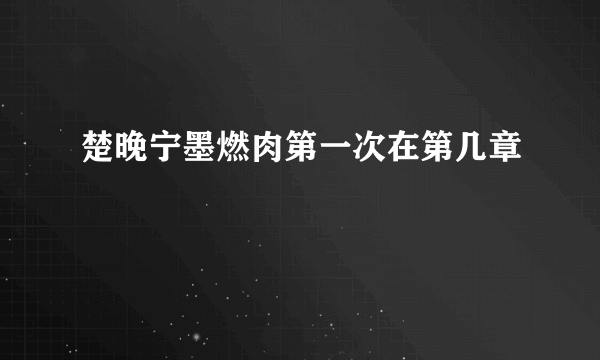 楚晚宁墨燃肉第一次在第几章